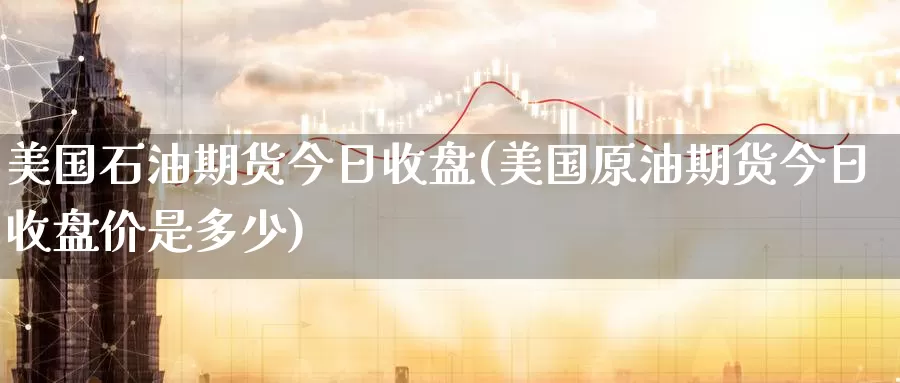 美国石油期货今日收盘(美国原油期货今日收盘价是多少)